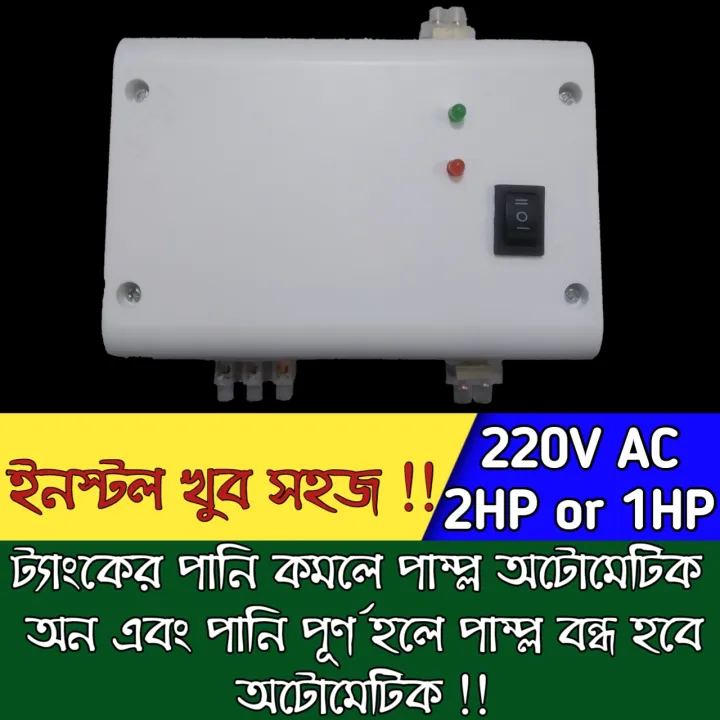 ইনস্টল খুব সহজ !!

220V AC
2HP or 1HP

ট্যাংকের পানি কমলে পাম্প অটোমেটিক অন এবং পানি পূর্ণ হলে পাম্প বন্ধ হবে অটোমেটিক !!